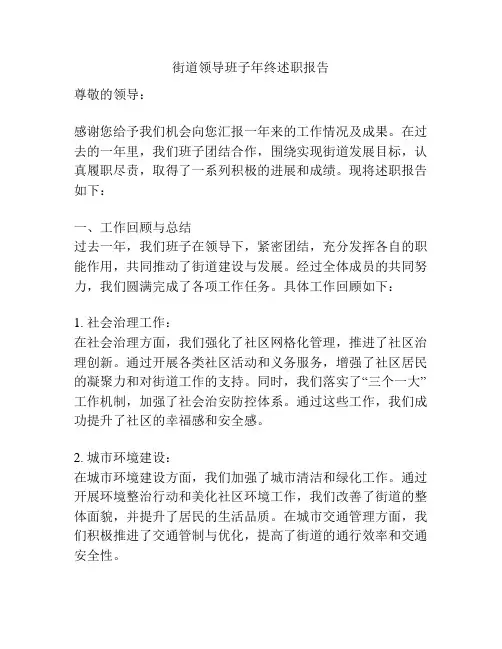 街道领导班子年终述职报告

尊敬的领导：

感谢您给予我们机会向您汇报一年来的工作情况及成果。在过去的一年里，我们班子团结合作，围绕实现街道发展目标，认真履职尽责，取得了一系列积极的进展和成绩。现将述职报告如下：

一、工作回顾与总结
过去一年，我们班子在领导下，紧密团结，充分发挥各自的职能作用，共同推动了街道建设与发展。经过全体成员的共同努力，我们圆满完成了各项工作任务。具体工作回顾如下：

1. 社会治理工作：
在社会治理方面，我们强化了社区网格化管理，推进了社区治理创新。通过开展各类社区活动和义务服务，增强了社区居民的凝聚力和对街道工作的支持。同时，我们落实了“三个一大”工作机制，加强了社会治安防控体系。通过这些工作，我们成功提升了社区的幸福感和安全感。

2. 城市环境建设：
在城市环境建设方面，我们加强了城市清洁和绿化工作。通过开展环境整治行动和美化社区环境工作，我们改善了街道的整体面貌，并提升了居民的生活品质。在城市交通管理方面，我们积极推进了交通管制与优化，提高了街道的通行效率和交通安全性。